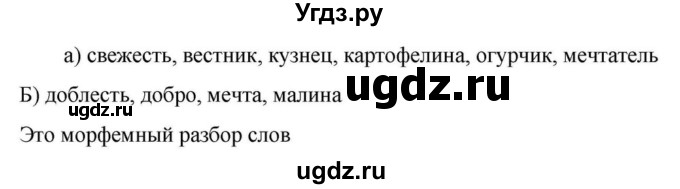 Угдз.ру

а) свежесть, вестник, кузнец, картофелина, огурчик, мечтатель

Б) доблесть, добро, мечта, малина ugdz.ru

ugdz.ru

Это морфемный разбор слов

ugdz.ru